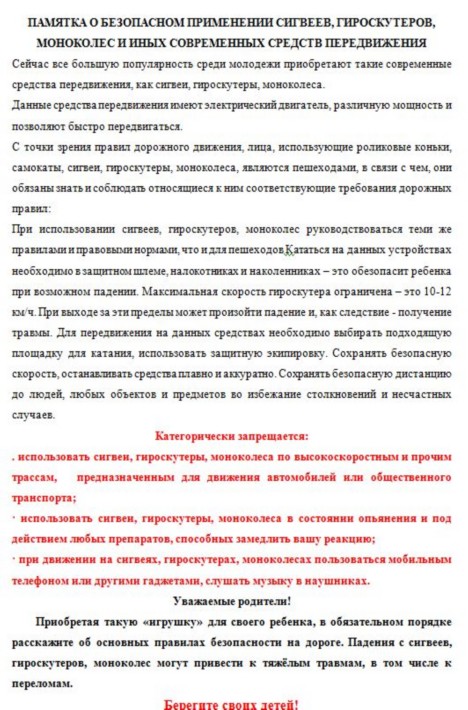 ПАМЯТКА О БЕЗОПАСНОМ ПРИМЕНЕНИИ СИГВЕЕВ, ГИРОСКУТЕРОВ, МОНОКОЛЕС И ИНЫХ СОВРЕМЕННЫХ СРЕДСТВ ПЕРЕДВИЖЕНИЯ

Сейчас все большую популярность среди молодежи приобретают такие современные средства передвижения, как сигвеи, гироскутеры, моноколеса.

Данные средства передвижения имеют электрический двигатель, различную мощность и позволяют быстро передвигаться.

С точки зрения правил дорожного движения, лица, использующие роликовые коньки, самокаты, сигвеи, гироскутеры, моноколеса, являются пешеходами, в связи с чем, они обязаны знать и соблюдать относящиеся к ним соответствующие требования дорожных правил:

При использовании сигвеев, гироскутеров, моноколес руководствоваться теми же правилами и правовыми нормами, что и для пешеходов.Кататься на данных устройствах необходимо в защитном шлеме, налокотниках и наколенниках – это обезопасит ребенка при возможном падении. Максимальная скорость гироскутера ограничена – это 10-12 км/ч. При выходе за эти пределы может произойти падение и, как следствие - получение травмы. Для передвижения на данных средствах необходимо выбирать подходящую площадку для катания, использовать защитную экипировку. Сохранять безопасную скорость, останавливать средства плавно и аккуратно. Сохранять безопасную дистанцию до людей, любых объектов и предметов во избежание столкновений и несчастных случаев.

Категорически запрещается:

. использовать сигвеи, гироскутеры, моноколеса по высокоскоростным и прочим трассам, предназначенным для движения автомобилей или общественного транспорта;

· использовать сигвеи, гироскутеры, моноколеса в состоянии опьянения и под действием любых препаратов, способных замедлить вашу реакцию;

· при движении на сигвеях, гироскутерах, моноколесах пользоваться мобильным телефоном или другими гаджетами, слушать музыку в наушниках.

Уважаемые родители!

Приобретая такую «игрушку» для своего ребенка, в обязательном порядке расскажите об основных правилах безопасности на дороге. Падения с сигвеев, гироскутеров, моноколес могут привести к тяжёлым травмам, в том числе к переломам.

Берегите своих детей!